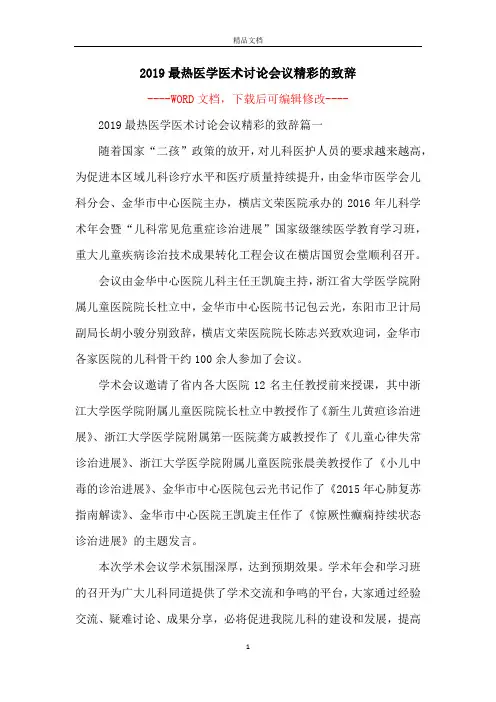 精品文档

2019最热医学医术讨论会议精彩的致辞

----WORD文档，下载后可编辑修改----

2019最热医学医术讨论会议精彩的致辞篇一

随着国家“二孩”政策的放开，对儿科医护人员的要求越来越高，为促进本区域儿科诊疗水平和医疗质量持续提升，由金华市医学会儿科分会、金华市中心医院主办，横店文荣医院承办的2016年儿科学术年会暨“儿科常见危重症诊治进展”国家级继续医学教育学习班，重大儿童疾病诊治技术成果转化工程会议在横店国贸会堂顺利召开。

会议由金华中心医院儿科主任王凯旋主持，浙江省大学医学院附属儿童医院院长杜立中，金华市中心医院书记包云光，东阳市卫计局副局长胡小骏分别致辞，横店文荣医院院长陈志兴致欢迎词，金华市各家医院的儿科骨干约100余人参加了会议。

学术会议邀请了省内各大医院12名主任教授前来授课，其中浙江大学医学院附属儿童医院院长杜立中教授作了《新生儿黄疸诊治进展》、浙江大学医学院附属第一医院龚方戚教授作了《儿童心律失常诊治进展》、浙江大学医学院附属儿童医院张晨美教授作了《小儿中毒的诊治进展》、金华市中心医院包云光书记作了《2015年心肺复苏指南解读》、金华市中心医院王凯旋主任作了《惊厥性癫痫持续状态诊治进展》的主题发言。

本次学术会议学术氛围深厚，达到预期效果。学术年会和学习班的召开为广大儿科同道提供了学术交流和争鸣的平台，大家通过经验交流、疑难讨论、成果分享，必将促进我院儿科的建设和发展，提高

1